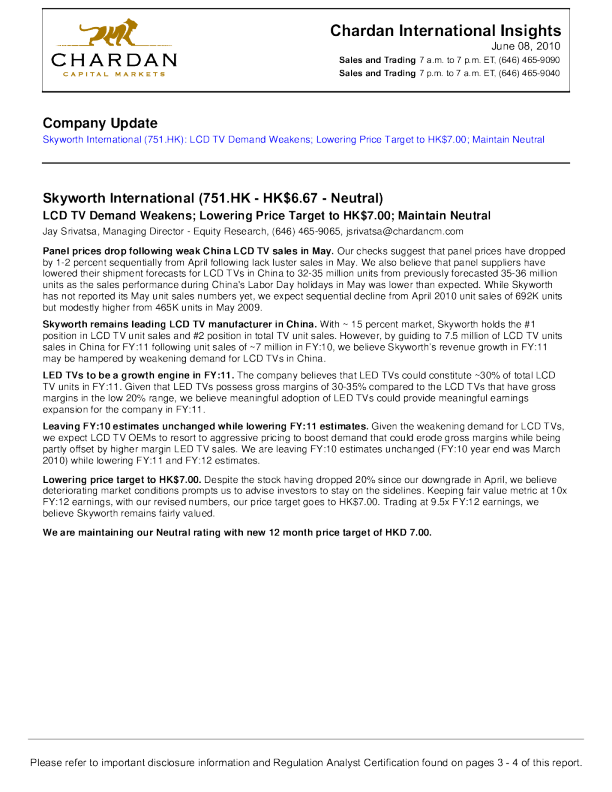 CHARDAN
CAPITAL MARKETS

Chardan International Insights
June 08, 2010
Sales and Trading 7 a.m. to 7 p.m. ET, (646) 465-9090
Sales and Trading 7 p.m. to 7 a.m. ET, (646) 465-9040

Company Update
Skyworth International (751.HK): LCD TV Demand Weakens; Lowering Price Target to HK$7.00; Maintain Neutral

Skyworth International (751.HK - HK$6.67 - Neutral)
LCD TV Demand Weakens; Lowering Price Target to HK$7.00; Maintain Neutral
Jay Srivatsa, Managing Director - Equity Research, (646) 465-9065, jsrivatsa@chardancm.com

Panel prices drop following weak China LCD TV sales in May. Our checks suggest that panel prices have dropped by 1-2 percent sequentially from April following lack luster sales in May. We also believe that panel suppliers have lowered their shipment forecasts for LCD TVs in China to 32-35 million units from previously forecasted 35-36 million units as the sales performance during China's Labor Day holidays in May was lower than expected. While Skyworth has not reported its May unit sales numbers yet, we expect sequential decline from April 2010 unit sales of 692K units but modestly higher from 465K units in May 2009.

Skyworth remains leading LCD TV manufacturer in China. With ~ 15 percent market, Skyworth holds the #1 position in LCD TV unit sales and #2 position in total TV unit sales. However, by guiding to 7.5 million of LCD TV units sales in China for FY:11 following unit sales of ~7 million in FY:10, we believe Skyworth's revenue growth in FY:11 may be hampered by weakening demand for LCD TVs in China.

LED TVs to be a growth engine in FY:11. The company believes that LED TVs could constitute ~30% of total LCD TV units in FY:11. Given that LED TVs possess gross margins of 30-35% compared to the LCD TVs that have gross margins in the low 20% range, we believe meaningful adoption of LED TVs could provide meaningful earnings expansion for the company in FY:11.

Leaving FY:10 estimates unchanged while lowering FY:11 estimates. Given the weakening demand for LCD TVs, we expect LCD TV OEMs to resort to aggressive pricing to boost demand that could erode gross margins while being partly offset by higher margin LED TV sales. We are leaving FY:10 estimates unchanged (FY:10 year end was March 2010) while lowering FY:11 and FY:12 estimates.

Lowering price target to HK$7.00. Despite the stock having dropped 20% since our downgrade in April, we believe deteriorating market conditions prompts us to advise investors to stay on the sidelines. Keeping fair value metric at 10x FY:12 earnings, with our revised numbers, our price target goes to HK$7.00. Trading at 9.5x FY:12 earnings, we believe Skyworth remains fairly valued.

We are maintaining our Neutral rating with new 12 month price target of HKD 7.00.

Please refer to important disclosure information and Regulation Analyst Certification found on pages 3 - 4 of this report.